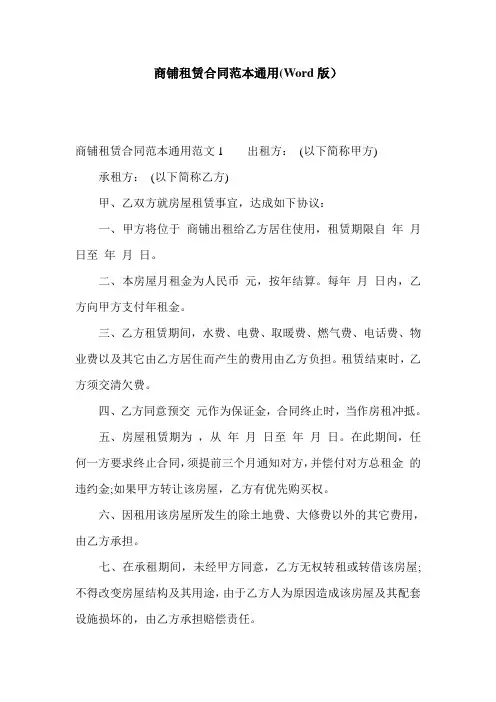 商铺租赁合同范本通用(Word 版)

商铺租赁合同范本通用范文 1　　出租方：　(以下简称甲方)

承租方：　(以下简称乙方)

甲、乙双方就房屋租赁事宜，达成如下协议：

一、甲方将位于 商铺出租给乙方居住使用，租赁期限自 年 月 日至 年 月 日。

二、本房屋月租金为人民币 元，按年结算。每年 月 日内，乙方向甲方支付年租金。

三、乙方租赁期间，水费、电费、取暖费、燃气费、电话费、物业费以及其它由乙方居住而产生的费用由乙方负担。租赁结束时，乙方须交清欠费。

四、乙方同意预交 元作为保证金，合同终止时，当作房租冲抵。

五、房屋租赁期为 ，从 年 月 日至 年 月 日。在此期间，任何一方要求终止合同，须提前三个月通知对方，并偿付对方总租金 的违约金;如果甲方转让该房屋，乙方有优先购买权。

六、因租用该房屋所发生的除土地费、大修费以外的其它费用，由乙方承担。

七、在承租期间，未经甲方同意，乙方无权转租或转借该房屋;不得改变房屋结构及其用途，由于乙方人为原因造成该房屋及其配套设施损坏的，由乙方承担赔偿责任。